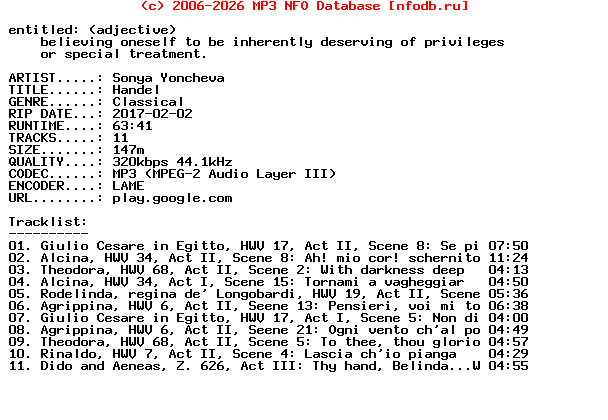 (c) 2006-2026 MP3 NFO Database [nfodb.ru]

entitled: (adjective)
believing oneself to be inherently deserving of privileges or special treatment.

ARTIST.....: Sonya Yoncheva
TITLE......: Handel
GENRE......: Classical
RIP DATE...: 2017-02-02
RUNTIME....: 63:41
TRACKS.....: 11
SIZE.......: 147m
QUALITY....: 320kbps 44.1kHz
CODEC......: MP3 (MPEG-2 Audio Layer III)
ENCODER....: LAME
URL........: play.google.com

Tracklist:
----------
01. Giulio Cesare in Egitto, HWV 17, Act II, Scene 8: Se pi 07:50
02. Alcina, HWV 34, Act II, Scene 8: Ah! mio cor! schernito 11:24
03. Theodora, HWV 68, Act II, Scene 2: With darkness deep 04:13
04. Alcina, HWV 34, Act I, Scene 15: Tornami a vagheggiar 04:50
05. Rodelinda, regina de' Longobardi, HWV 19, Act II, Scene 05:36
06. Agrippina, HWV 6, Act II, Seene 13: Pensieri, voi mi to 06:38
07. Giulio Cesare in Egitto, HWV 17, Act I, Scene 5: Non di 04:00
08. Agrippina, HWV 6, Act II, Seene 21: Ogni vento ch'al po 04:49
09. Theodora, HWV 68, Act II, Scene 5: To thee, thou glorio 04:57
10. Rinaldo, HWV 7, Act II, Scene 4: Lascia ch'io pianga 04:29
11. Dido and Aeneas, Z. 626, Act III: Thy hand, Belinda...W 04:55